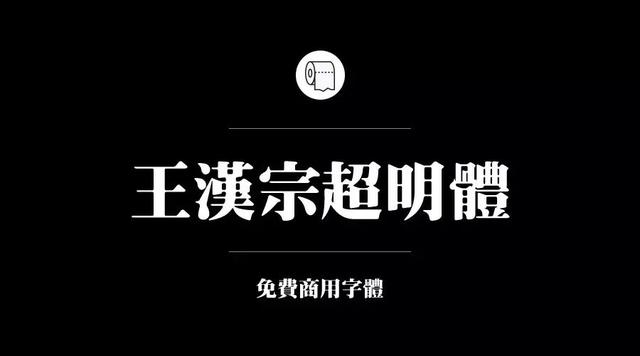 王漢宗超明體

免費商用字體